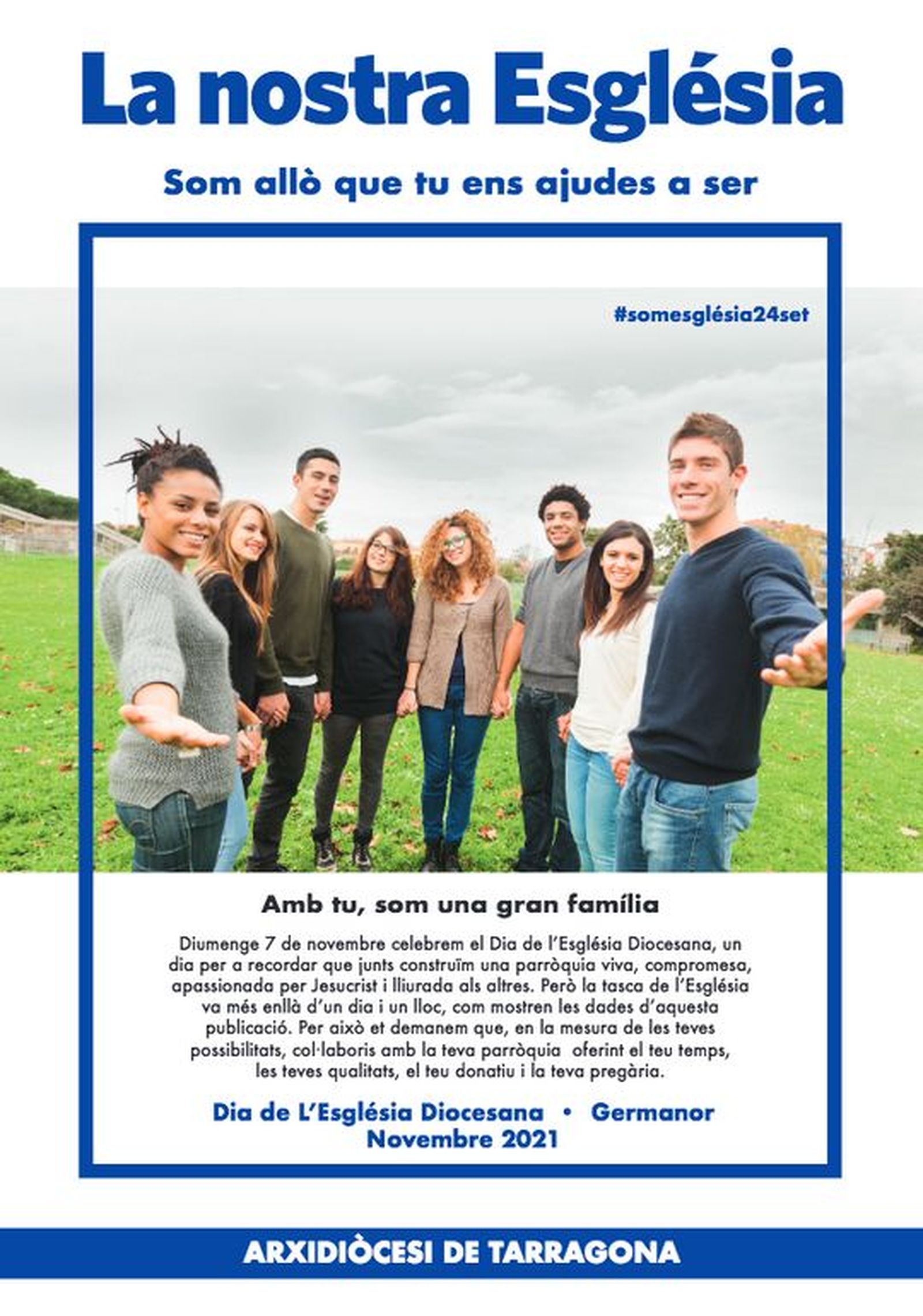 La nostra Església

Som allò que tu ens ajudes a ser

#somesglésia24set

Amb tu, som una gran família

Diumenge 7 de novembre celebrem el Dia de l'Església Diocesana, un dia per a recordar que junts construïm una parròquia viva, compromesa, apassionada per Jesucrist i lliurada als altres. Però la tasca de l'Església va més enllà d'un dia i un lloc, com mostren les dades d'aquesta publicació. Per això et demanem que, en la mesura de les teves possibilitats, col·laboris amb la teva parròquia oferint el teu temps, les teves qualitats, el teu donatiu i la teva pregària.

Dia de L'Església Diocesana • Germanor
Novembre 2021

ARXIDIÒCESI DE TARRAGONA